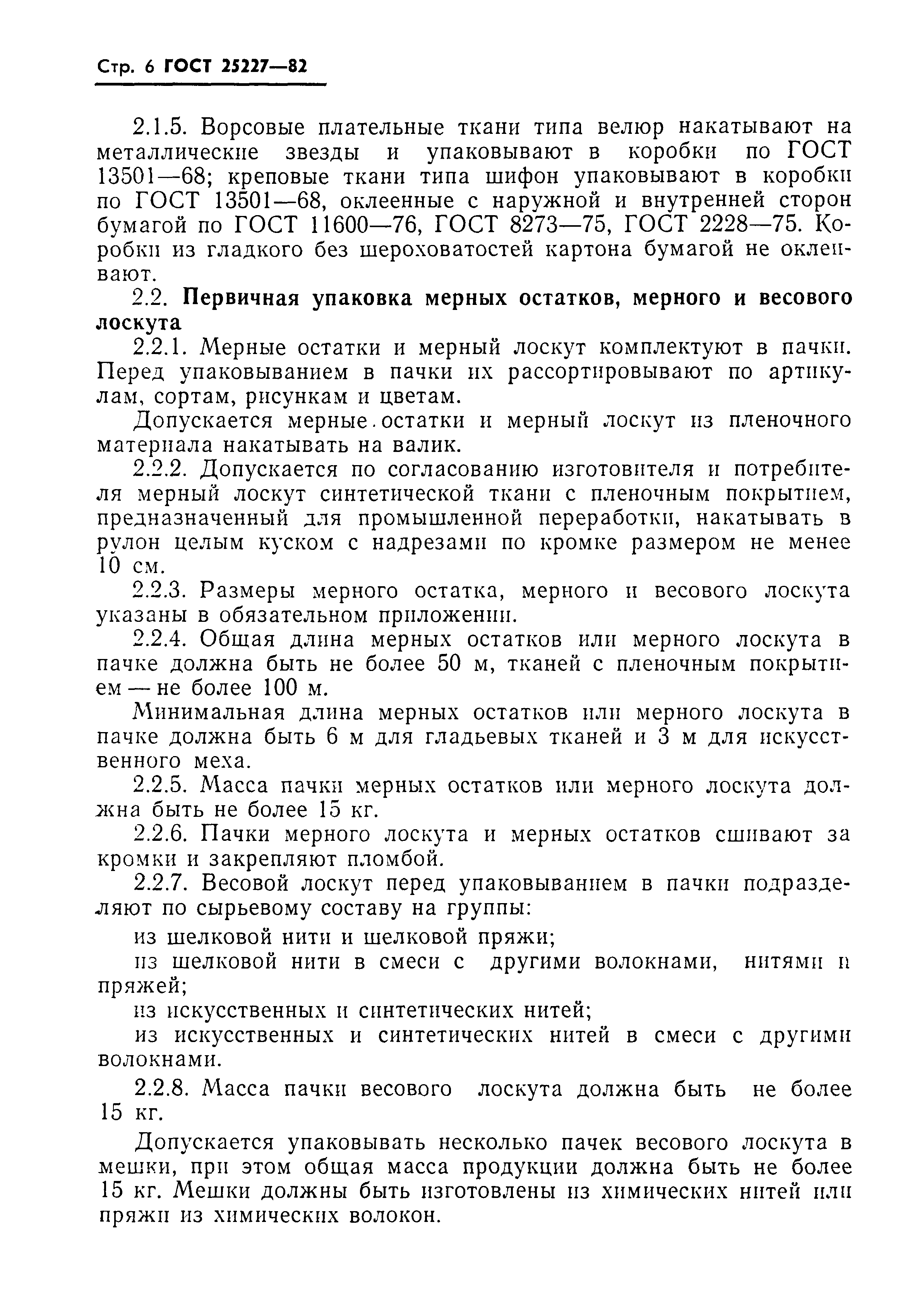 Стр. 6 ГОСТ 25227—82

2.1.5. Ворсовые плательные ткани типа велюр накатывают на металлические звезды и упаковывают в коробки по ГОСТ 13501—68; креповые ткани типа шифон упаковывают в коробки по ГОСТ 13501—68, оклеенные с наружной и внутренней сторон бумагой по ГОСТ 11600—76, ГОСТ 8273—75, ГОСТ 2228—75. Коробки из гладкого без шероховатостей картона бумагой не оклеивают.

2.2. Первичная упаковка мерных остатков, мерного и весового лоскута

2.2.1. Мерные остатки и мерный лоскут комплектуют в пачки. Перед упаковыванием в пачки их рассортировывают по артикулам, сортам, рисункам и цветам.

Допускается мерные остатки и мерный лоскут из пленочного материала накатывать на валик.

2.2.2. Допускается по согласованию изготовителя и потребителя мерный лоскут синтетической ткани с пленочным покрытием, предназначенный для промышленной переработки, накатывать в рулон целым куском с надрезами по кромке размером не менее 10 см.

2.2.3. Размеры мерного остатка, мерного и весового лоскута указаны в обязательном приложении.

2.2.4. Общая длина мерных остатков или мерного лоскута в пачке должна быть не более 50 м, тканей с пленочным покрытием — не более 100 м.

Минимальная длина мерных остатков или мерного лоскута в пачке должна быть 6 м для гладьевых тканей и 3 м для искусственного меха.

2.2.5. Масса пачки мерных остатков или мерного лоскута должна быть не более 15 кг.

2.2.6. Пачки мерного лоскута и мерных остатков сшивают за кромки и закрепляют пломбой.

2.2.7. Весовой лоскут перед упаковыванием в пачки подразделяют по сырьевому составу на группы:

из шелковой нити и шелковой пряжи;

из шелковой нити в смеси с другими волокнами, нитями и пряжей;

из искусственных и синтетических нитей;

из искусственных и синтетических нитей в смеси с другими волокнами.

2.2.8. Масса пачки весового лоскута должна быть не более 15 кг.

Допускается упаковывать несколько пачек весового лоскута в мешки, при этом общая масса продукции должна быть не более 15 кг. Мешки должны быть изготовлены из химических нитей или пряжи из химических волокон.